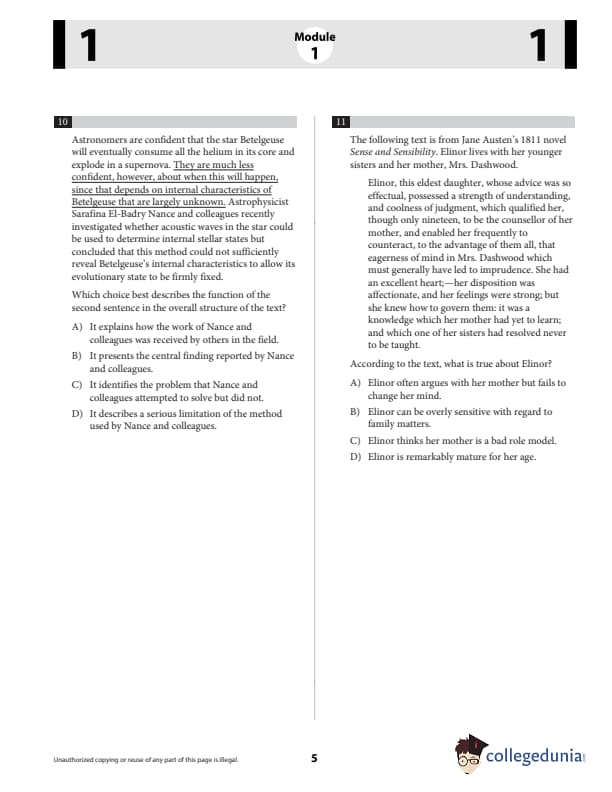 1

Module
1

1

10

Astronomers are confident that the star Betelgeuse will eventually consume all the helium in its core and explode in a supernova. They are much less confident, however, about when this will happen, since that depends on internal characteristics of Betelgeuse that are largely unknown. Astrophysicist Sarafina El-Badry Nance and colleagues recently investigated whether acoustic waves in the star could be used to determine internal stellar states but concluded that this method could not sufficiently reveal Betelgeuse's internal characteristics to allow its evolutionary state to be firmly fixed.

Which choice best describes the function of the second sentence in the overall structure of the text?

A) It explains how the work of Nance and colleagues was received by others in the field.

B) It presents the central finding reported by Nance and colleagues.

C) It identifies the problem that Nance and colleagues attempted to solve but did not.

D) It describes a serious limitation of the method used by Nance and colleagues.

11

The following text is from Jane Austen's 1811 novel Sense and Sensibility. Elinor lives with her younger sisters and her mother, Mrs. Dashwood.

Elinor, this eldest daughter, whose advice was so effectual, possessed a strength of understanding, and coolness of judgment, which qualified her, though only nineteen, to be the counsellor of her mother, and enabled her frequently to counteract, to the advantage of them all, that eagerness of mind in Mrs. Dashwood which must generally have led to imprudence. She had an excellent heart;—her disposition was affectionate, and her feelings were strong; but she knew how to govern them: it was a knowledge which her mother had yet to learn; and which one of her sisters had resolved never to be taught.

According to the text, what is true about Elinor?

A) Elinor often argues with her mother but fails to change her mind.

B) Elinor can be overly sensitive with regard to family matters.

C) Elinor thinks her mother is a bad role model.

D) Elinor is remarkably mature for her age.

Unauthorized copying or reuse of any part of this page is illegal.

5

collegedunia